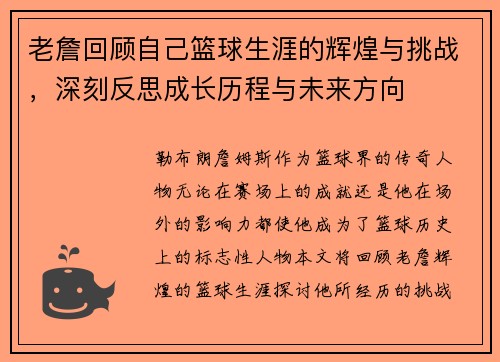 老詹回顾自己篮球生涯的辉煌与挑战，深刻反思成长历程与未来方向

勒布朗詹姆斯作为篮球界的传奇人物无论在赛场上的成就还是他在场外的影响力都使他成为了篮球历史上的标志性人物本文将回顾老詹辉煌的篮球生涯探讨他所经历的挑战